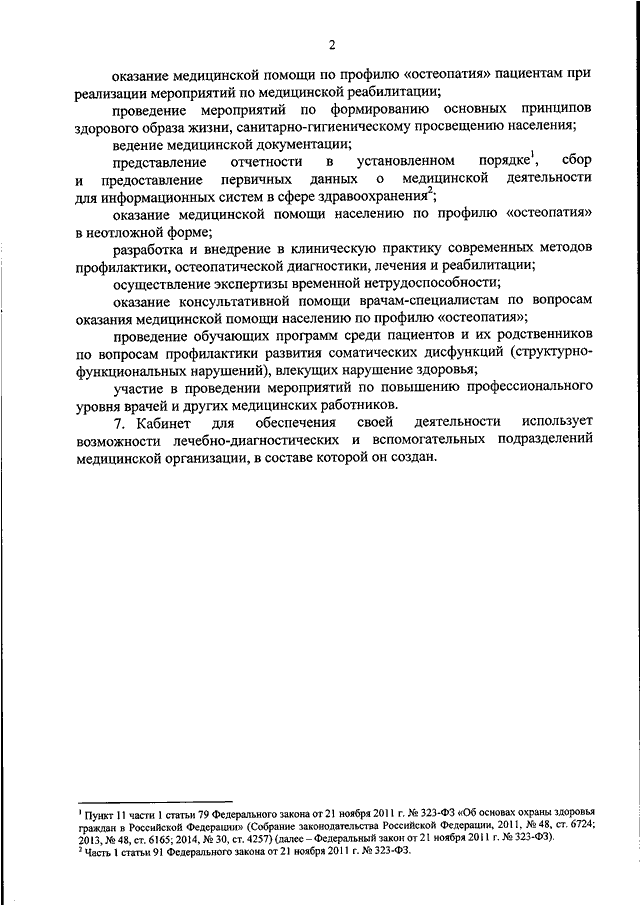 2

оказание медицинской помощи по профилю «остеопатия» пациентам при реализации мероприятий по медицинской реабилитации;

проведение мероприятий по формированию основных принципов здорового образа жизни, санитарно-гигиеническому просвещению населения;

ведение медицинской документации;

представление отчетности в установленном порядке$^1$, сбор и предоставление первичных данных о медицинской деятельности для информационных систем в сфере здравоохранения$^2$;

оказание медицинской помощи населению по профилю «остеопатия» в неотложной форме;

разработка и внедрение в клиническую практику современных методов профилактики, остеопатической диагностики, лечения и реабилитации;

осуществление экспертизы временной нетрудоспособности;

оказание консультативной помощи врачам-специалистам по вопросам оказания медицинской помощи населению по профилю «остеопатия»;

проведение обучающих программ среди пациентов и их родственников по вопросам профилактики развития соматических дисфункций (структурно-функциональных нарушений), влекущих нарушение здоровья;

участие в проведении мероприятий по повышению профессионального уровня врачей и других медицинских работников.

7. Кабинет для обеспечения своей деятельности использует возможности лечебно-диагностических и вспомогательных подразделений медицинской организации, в составе которой он создан.

$^1$ Пункт 11 части 1 статьи 79 Федерального закона от 21 ноября 2011 г. № 323-ФЗ «Об основах охраны здоровья граждан в Российской Федерации» (Собрание законодательства Российской Федерации, 2011, № 48, ст. 6724; 2013, № 48, ст. 6165; 2014, № 30, ст. 4257) (далее – Федеральный закон от 21 ноября 2011 г. № 323-ФЗ).
$^2$ Часть 1 статьи 91 Федерального закона от 21 ноября 2011 г. № 323-ФЗ.